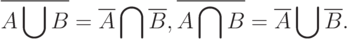 $\overline{A \bigcup B} = \overline{A} \bigcap \overline{B}, \overline{A \bigcap B} = \overline{A} \bigcup \overline{B}.$